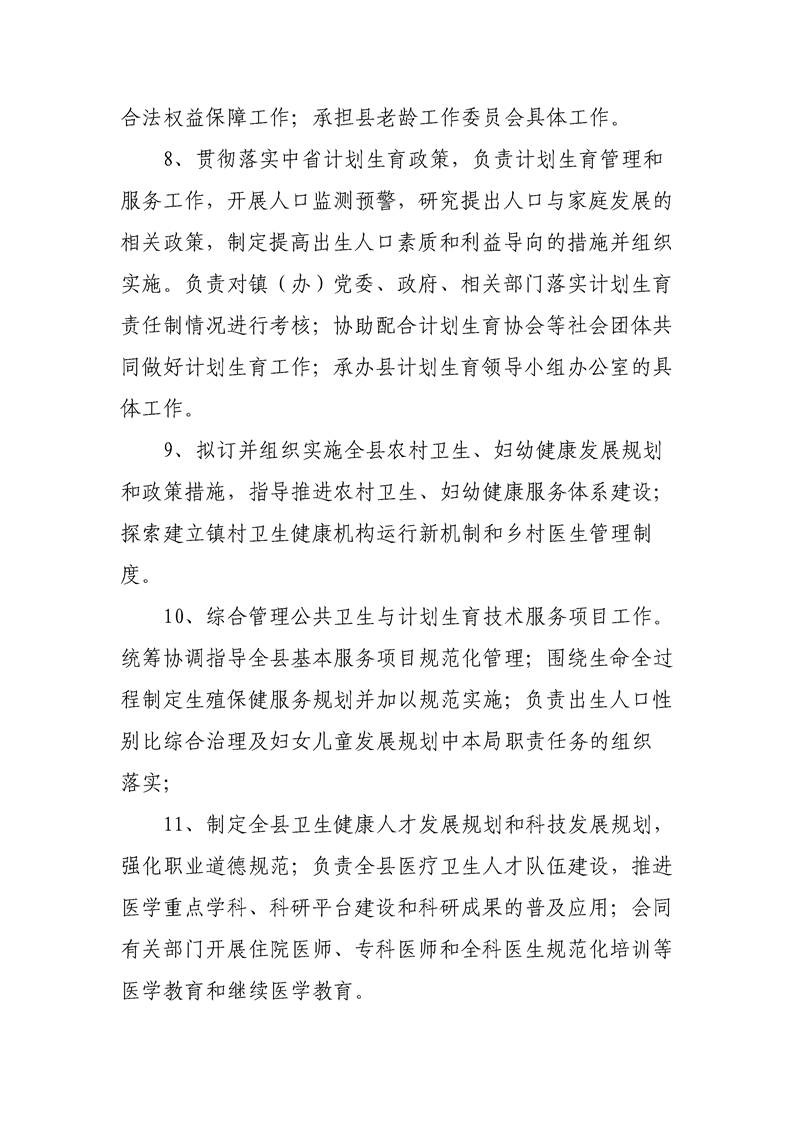 合法权益保障工作；承担县老龄工作委员会具体工作。

8、贯彻落实中省计划生育政策，负责计划生育管理和服务工作，开展人口监测预警，研究提出人口与家庭发展的相关政策，制定提高出生人口素质和利益导向的措施并组织实施。负责对镇（办）党委、政府、相关部门落实计划生育责任制情况进行考核；协助配合计划生育协会等社会团体共同做好计划生育工作；承办县计划生育领导小组办公室的具体工作。

9、拟订并组织实施全县农村卫生、妇幼健康发展规划和政策措施，指导推进农村卫生、妇幼健康服务体系建设；探索建立镇村卫生健康机构运行新机制和乡村医生管理制度。

10、综合管理公共卫生与计划生育技术服务项目工作。统筹协调指导全县基本服务项目规范化管理；围绕生命全过程制定生殖保健服务规划并加以规范实施；负责出生人口性别比综合治理及妇女儿童发展规划中本局职责任务的组织落实；

11、制定全县卫生健康人才发展规划和科技发展规划，强化职业道德规范；负责全县医疗卫生人才队伍建设，推进医学重点学科、科研平台建设和科研成果的普及应用；会同有关部门开展住院医师、专科医师和全科医生规范化培训等医学教育和继续医学教育。